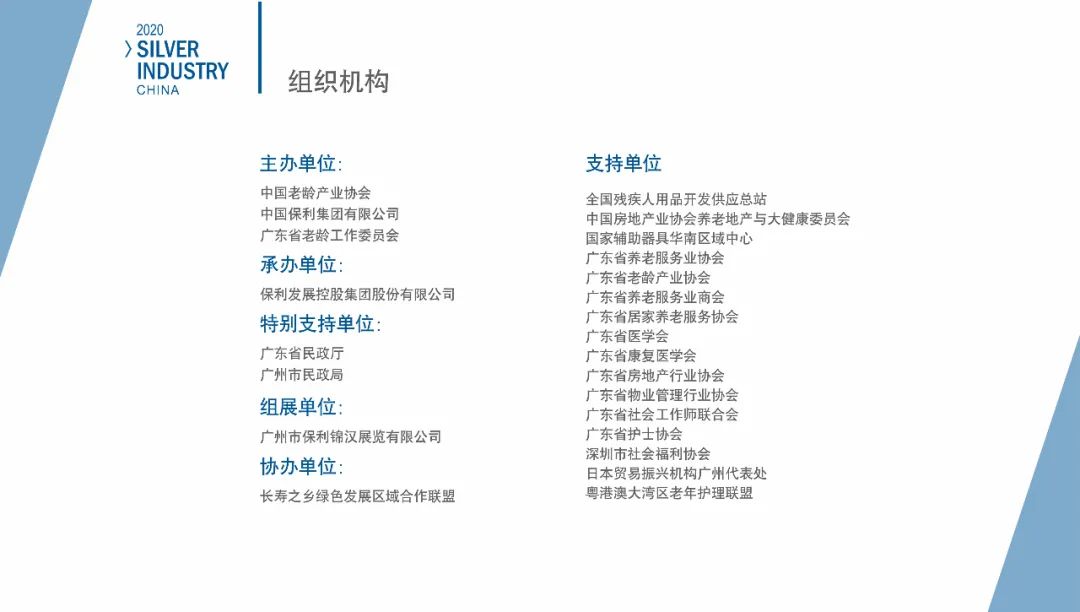 2020
SILVER
INDUSTRY
CHINA

组织机构

主办单位:
中国老龄产业协会
中国保利集团有限公司
广东省老龄工作委员会

承办单位:
保利发展控股集团股份有限公司

特别支持单位:
广东省民政厅
广州市民政局

组展单位:
广州市保利锦汉展览有限公司

协办单位:
长寿之乡绿色发展区域合作联盟

支持单位
全国残疾人用品开发供应总站
中国房地产业协会养老地产与大健康委员会
国家辅助器具华南区域中心
广东省养老服务业协会
广东省老龄产业协会
广东省养老服务业商会
广东省居家养老服务协会
广东省医学会
广东省康复医学会
广东省房地产行业协会
广东省物业管理行业协会
广东省社会工作师联合会
广东省护士协会
深圳市社会福利协会
日本贸易振兴机构广州代表处
粤港澳大湾区老年护理联盟